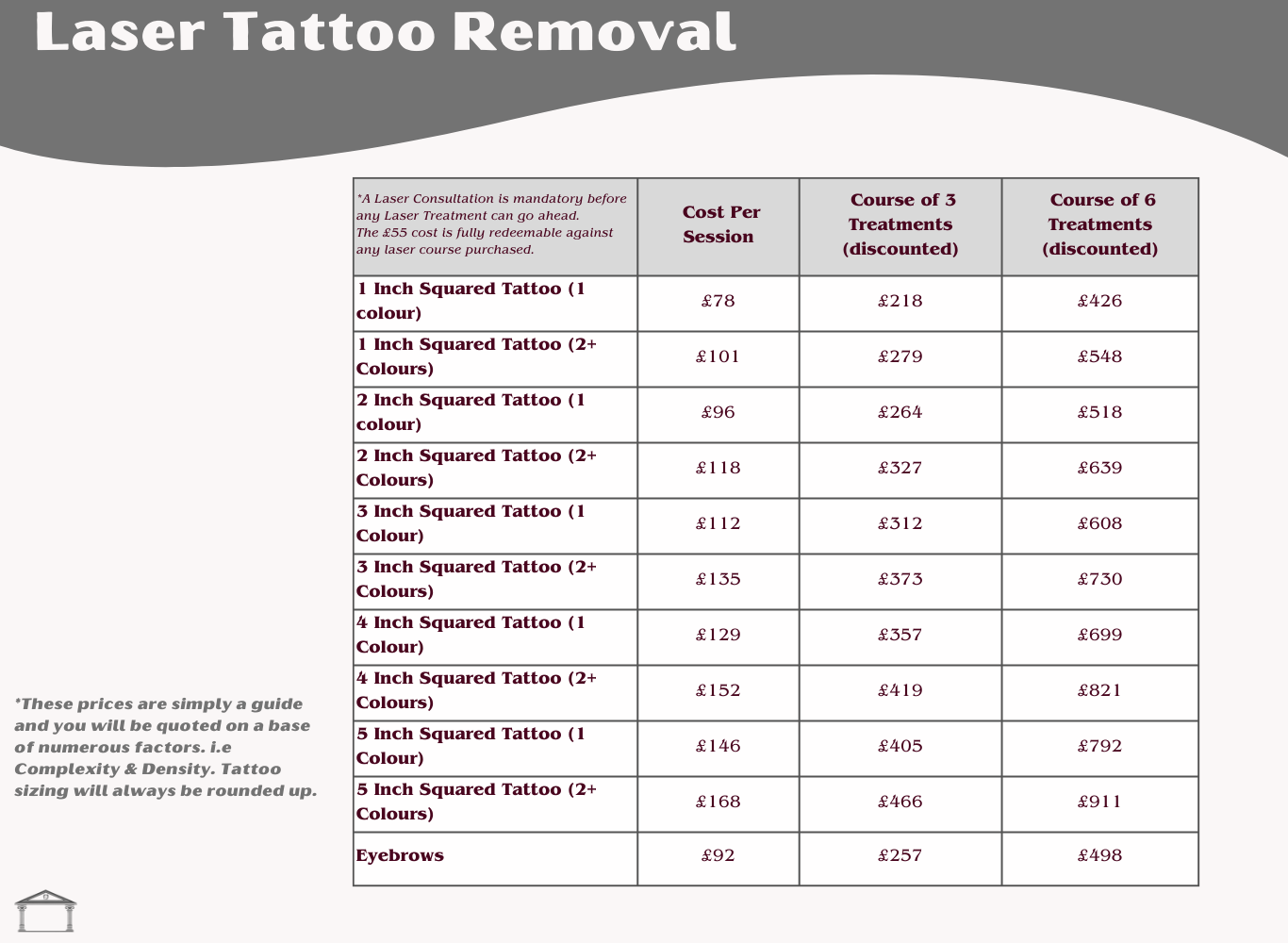 Laser Tattoo Removal

| *A Laser Consultation is mandatory before any Laser Treatment can go ahead. The £55 cost is fully redeemable against any laser course purchased. | Cost Per Session | Course of 3 Treatments (discounted) | Course of 6 Treatments (discounted) |
|---|---|---|---|
| 1 Inch Squared Tattoo (1 colour) | £78 | £218 | £426 |
| 1 Inch Squared Tattoo (2+ Colours) | £101 | £279 | £548 |
| 2 Inch Squared Tattoo (1 colour) | £96 | £264 | £518 |
| 2 Inch Squared Tattoo (2+ Colours) | £118 | £327 | £639 |
| 3 Inch Squared Tattoo (1 Colour) | £112 | £312 | £608 |
| 3 Inch Squared Tattoo (2+ Colours) | £135 | £373 | £730 |
| 4 Inch Squared Tattoo (1 Colour) | £129 | £357 | £699 |
| 4 Inch Squared Tattoo (2+ Colours) | £152 | £419 | £821 |
| 5 Inch Squared Tattoo (1 Colour) | £146 | £405 | £792 |
| 5 Inch Squared Tattoo (2+ Colours) | £168 | £466 | £911 |
| Eyebrows | £92 | £257 | £498 |

*These prices are simply a guide and you will be quoted on a base of numerous factors. i.e Complexity & Density. Tattoo sizing will always be rounded up.